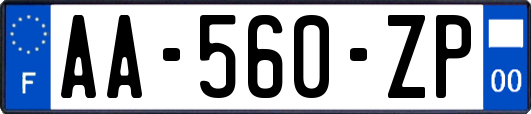 F

AA-560-ZP

00